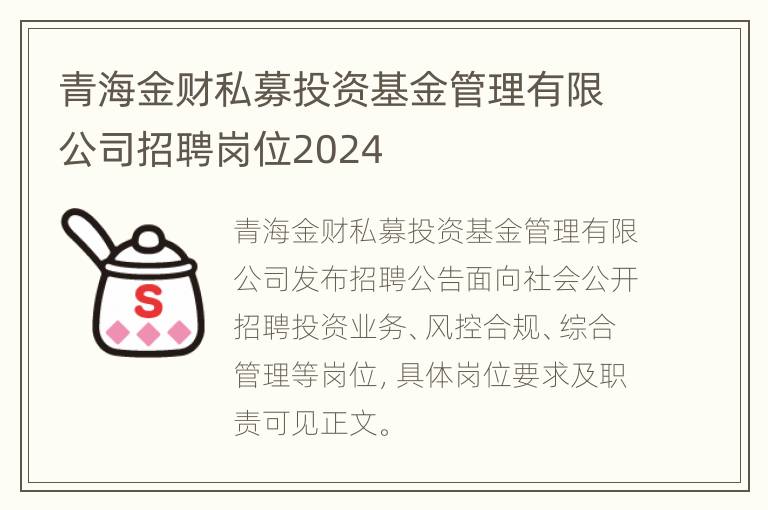 青海金财私募投资基金管理有限公司招聘岗位2024

S

青海金财私募投资基金管理有限公司发布招聘公告面向社会公开招聘投资业务、风控合规、综合管理等岗位, 具体岗位要求及职责可见正文。